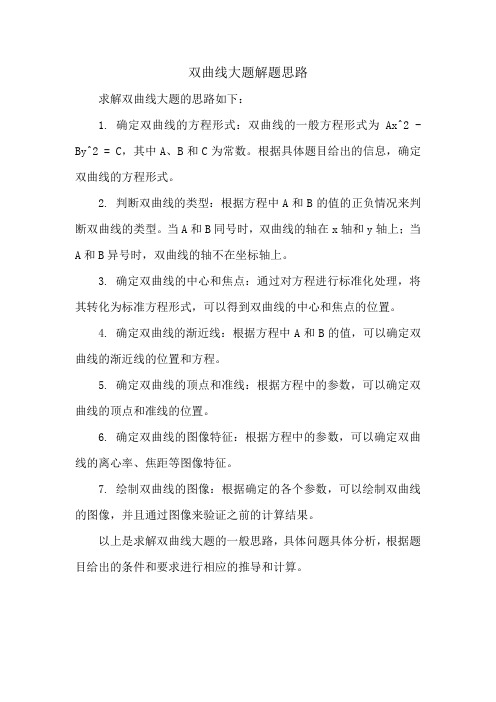 双曲线大题解题思路

求解双曲线大题的思路如下：

1. 确定双曲线的方程形式：双曲线的一般方程形式为 Ax^2 - By^2 = C，其中 A、B 和 C 为常数。根据具体题目给出的信息，确定双曲线的方程形式。

2. 判断双曲线的类型：根据方程中 A 和 B 的值的正负情况来判断双曲线的类型。当 A 和 B 同号时，双曲线的轴在 x 轴和 y 轴上；当 A 和 B 异号时，双曲线的轴不在坐标轴上。

3. 确定双曲线的中心和焦点：通过对方程进行标准化处理，将其转化为标准方程形式，可以得到双曲线的中心和焦点的位置。

4. 确定双曲线的渐近线：根据方程中 A 和 B 的值，可以确定双曲线的渐近线的位置和方程。

5. 确定双曲线的顶点和准线：根据方程中的参数，可以确定双曲线的顶点和准线的位置。

6. 确定双曲线的图像特征：根据方程中的参数，可以确定双曲线的离心率、焦距等图像特征。

7. 绘制双曲线的图像：根据确定的各个参数，可以绘制双曲线的图像，并且通过图像来验证之前的计算结果。

以上是求解双曲线大题的一般思路，具体问题具体分析，根据题目给出的条件和要求进行相应的推导和计算。